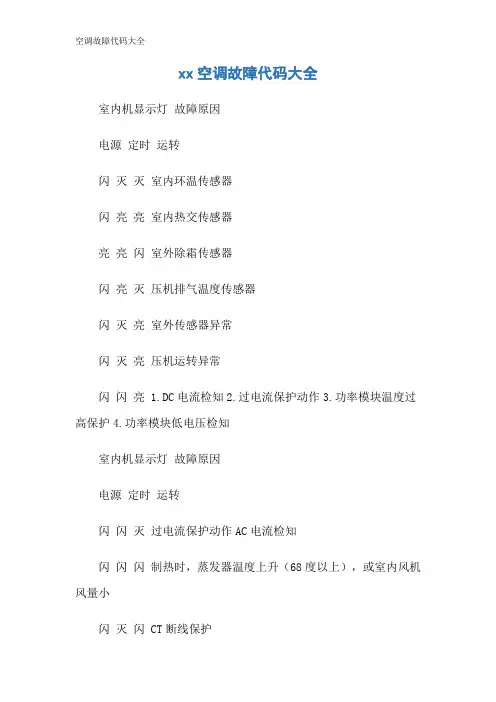 空调故障代码大全

xx 空调故障代码大全

室内机显示灯 故障原因

电源 定时 运转

闪 灭 灭 室内环温传感器

闪 亮 亮 室内热交传感器

亮 亮 闪 室外除霜传感器

闪 亮 灭 压机排气温度传感器

闪 灭 亮 室外传感器异常

闪 灭 亮 压机运转异常

闪 闪 亮 1.DC 电流检知 2.过电流保护动作 3.功率模块温度过高保护 4.功率模块低电压检知

室内机显示灯 故障原因

电源 定时 运转

闪 闪 灭 过电流保护动作 AC 电流检知

闪 闪 闪 制热时，蒸发器温度上升（68 度以上），或室内风机风量小

闪 灭 闪 CT 断线保护